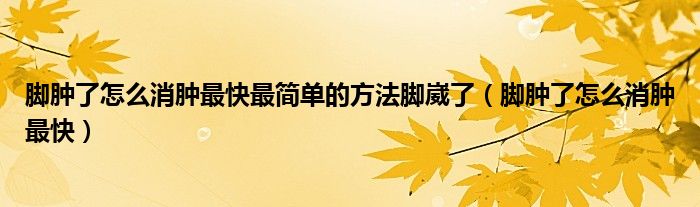 脚肿了怎么消肿最快最简单的方法脚崴了（脚肿了怎么消肿最快）